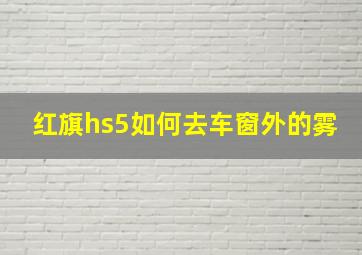 红旗hs5如何去车窗外的雾